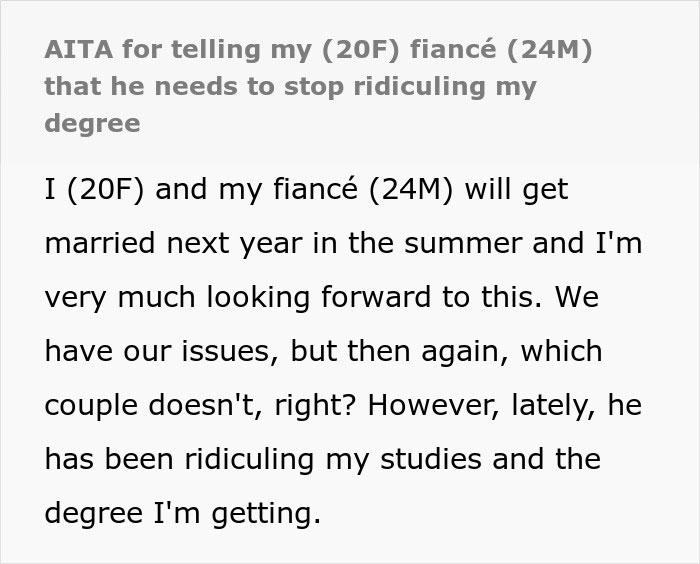 AITA for telling my (20F) fiancé (24M) that he needs to stop ridiculing my degree

I (20F) and my fiancé (24M) will get married next year in the summer and I'm very much looking forward to this. We have our issues, but then again, which couple doesn't, right? However, lately, he has been ridiculing my studies and the degree I'm getting.